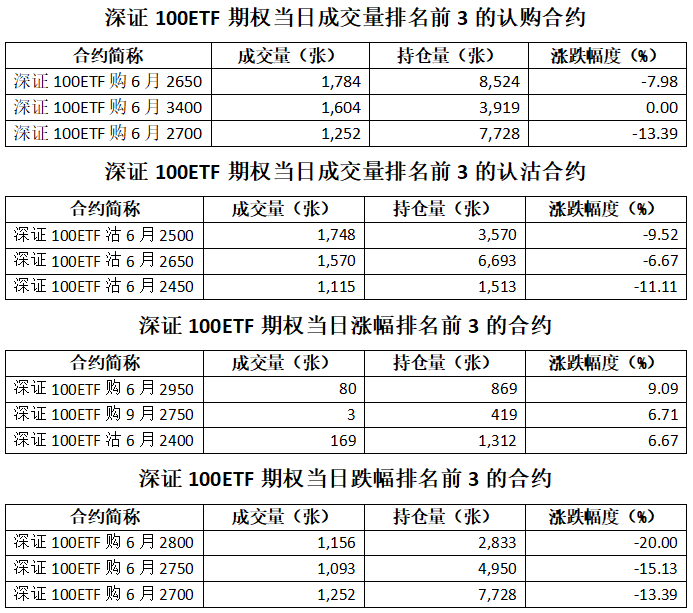 深证 100ETF 期权当日成交量排名前 3 的认购合约

| 合约简称 | 成交量（张） | 持仓量（张） | 涨跌幅度（%） |
|---|---|---|---|
| 深证 100ETF 购 6 月 2650 | 1,784 | 8,524 | -7.98 |
| 深证 100ETF 购 6 月 3400 | 1,604 | 3,919 | 0.00 |
| 深证 100ETF 购 6 月 2700 | 1,252 | 7,728 | -13.39 |

深证 100ETF 期权当日成交量排名前 3 的认沽合约

| 合约简称 | 成交量（张） | 持仓量（张） | 涨跌幅度（%） |
|---|---|---|---|
| 深证 100ETF 沽 6 月 2500 | 1,748 | 3,570 | -9.52 |
| 深证 100ETF 沽 6 月 2650 | 1,570 | 6,693 | -6.67 |
| 深证 100ETF 沽 6 月 2450 | 1,115 | 1,513 | -11.11 |

深证 100ETF 期权当日涨幅排名前 3 的合约

| 合约简称 | 成交量（张） | 持仓量（张） | 涨跌幅度（%） |
|---|---|---|---|
| 深证 100ETF 购 6 月 2950 | 80 | 869 | 9.09 |
| 深证 100ETF 购 9 月 2750 | 3 | 419 | 6.71 |
| 深证 100ETF 沽 6 月 2400 | 169 | 1,312 | 6.67 |

深证 100ETF 期权当日跌幅排名前 3 的合约

| 合约简称 | 成交量（张） | 持仓量（张） | 涨跌幅度（%） |
|---|---|---|---|
| 深证 100ETF 购 6 月 2800 | 1,156 | 2,833 | -20.00 |
| 深证 100ETF 购 6 月 2750 | 1,093 | 4,950 | -15.13 |
| 深证 100ETF 购 6 月 2700 | 1,252 | 7,728 | -13.39 |